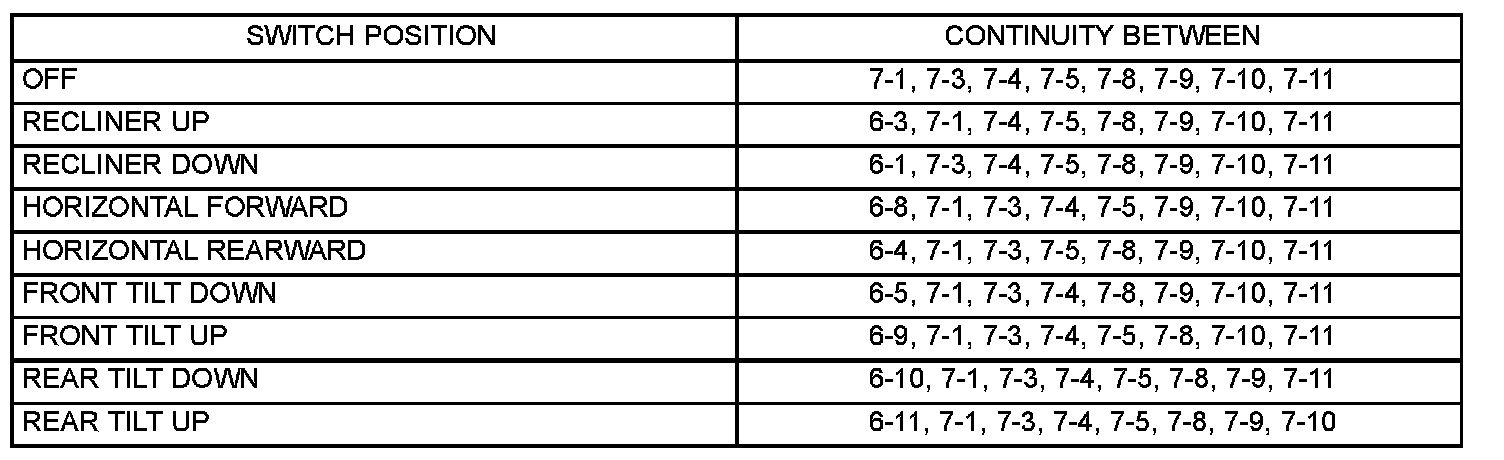 | SWITCH POSITION | CONTINUITY BETWEEN |
|---|---|
| OFF | 7-1, 7-3, 7-4, 7-5, 7-8, 7-9, 7-10, 7-11 |
| RECLINER UP | 6-3, 7-1, 7-4, 7-5, 7-8, 7-9, 7-10, 7-11 |
| RECLINER DOWN | 6-1, 7-3, 7-4, 7-5, 7-8, 7-9, 7-10, 7-11 |
| HORIZONTAL FORWARD | 6-8, 7-1, 7-3, 7-4, 7-5, 7-9, 7-10, 7-11 |
| HORIZONTAL REARWARD | 6-4, 7-1, 7-3, 7-5, 7-8, 7-9, 7-10, 7-11 |
| FRONT TILT DOWN | 6-5, 7-1, 7-3, 7-4, 7-8, 7-9, 7-10, 7-11 |
| FRONT TILT UP | 6-9, 7-1, 7-3, 7-4, 7-5, 7-8, 7-10, 7-11 |
| REAR TILT DOWN | 6-10, 7-1, 7-3, 7-4, 7-5, 7-8, 7-9, 7-11 |
| REAR TILT UP | 6-11, 7-1, 7-3, 7-4, 7-5, 7-8, 7-9, 7-10 |